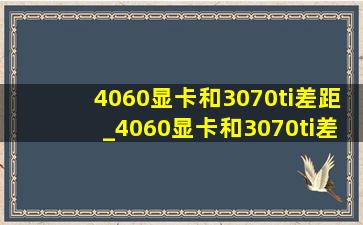 4060显卡和3070ti差距_4060显卡和3070ti差